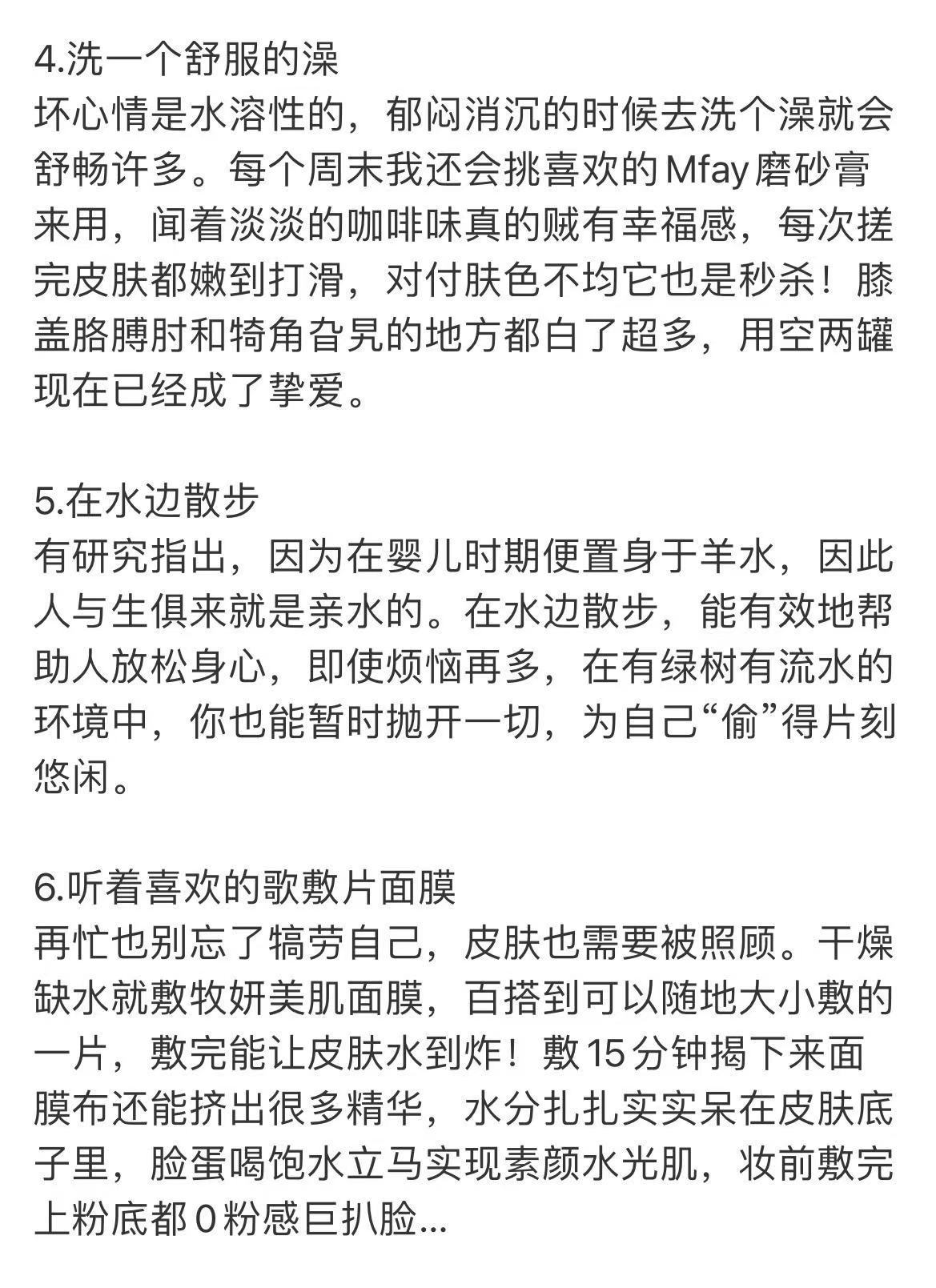 4.洗一个舒服的澡
坏心情是水溶性的，郁闷消沉的时候去洗个澡就会舒畅许多。每个周末我还会挑喜欢的Mfay磨砂膏来用，闻着淡淡的咖啡味真的贼有幸福感，每次搓完皮肤都嫩到打滑，对付肤色不均它也是秒杀！膝盖胳膊肘和犄角旮旯的地方都白了超多，用空两罐现在已经成了挚爱。

5.在水边散步
有研究指出，因为在婴儿时期便置身于羊水，因此人与生俱来就是亲水的。在水边散步，能有效地帮助人放松身心，即使烦恼再多，在有绿树有流水的环境中，你也能暂时抛开一切，为自己“偷”得片刻悠闲。

6.听着喜欢的歌敷片面膜
再忙也别忘了犒劳自己，皮肤也需要被照顾。干燥缺水就敷牧妍美肌面膜，百搭到可以随地大小敷的一片，敷完能让皮肤水到炸！敷15分钟揭下来面膜布还能挤出很多精华，水分扎扎实实呆在皮肤底子里，脸蛋喝饱水立马实现素颜水光肌，妆前敷完上粉底都0粉感巨扒脸...